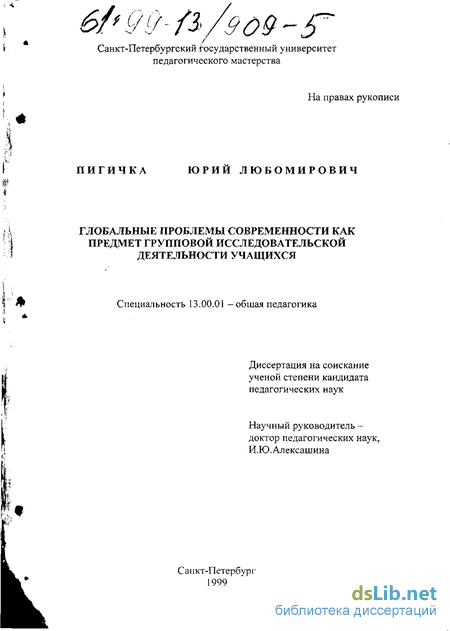 61:99-13/909-5

Санкт-Петербургский государственный университет педагогического мастерства

На правах рукописи

ПИГИЧКА ЮРИЙ ЛЮБОМИРОВИЧ

ГЛОБАЛЬНЫЕ ПРОБЛЕМЫ СОВРЕМЕННОСТИ КАК ПРЕДМЕТ ГРУППОВОЙ ИССЛЕДОВАТЕЛЬСКОЙ ДЕЯТЕЛЬНОСТИ УЧАЩИХСЯ

Специальность 13.00.01 – общая педагогика

Диссертация на соискание ученой степени кандидата педагогических наук

Научный руководитель – доктор педагогических наук, И.Ю.Алексашина

Санкт-Петербург
1999

dsLib.net
библиотека диссертаций